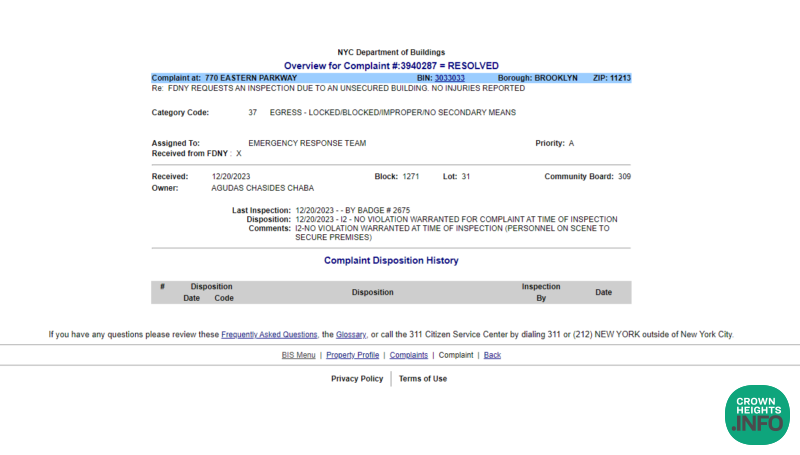 NYC Department of Buildings

Overview for Complaint #:3940287 = RESOLVED

Complaint at: 770 EASTERN PARKWAY BIN: 3033033 Borough: BROOKLYN ZIP: 11213

Re: FDNY REQUESTS AN INSPECTION DUE TO AN UNSECURED BUILDING. NO INJURIES REPORTED

Category Code: 37 EGRESS - LOCKED/BLOCKED/IMPROPER/NO SECONDARY MEANS

Assigned To: EMERGENCY RESPONSE TEAM Priority: A

Received from FDNY : X

Received: 12/20/2023 Block: 1271 Lot: 31 Community Board: 309

Owner: AGUDAS CHASIDES CHABA

Last Inspection: 12/20/2023 - - BY BADGE # 2675

Disposition: 12/20/2023 - I2 - NO VIOLATION WARRANTED FOR COMPLAINT AT TIME OF INSPECTION

Comments: I2-NO VIOLATION WARRANTED AT TIME OF INSPECTION (PERSONNEL ON SCENE TO SECURE PREMISES)

Complaint Disposition History

| # | Disposition Date | Disposition Code | Disposition | Inspection By | Date |
|---|---|---|---|---|---|

If you have any questions please review these Frequently Asked Questions, the Glossary, or call the 311 Citizen Service Center by dialing 311 or (212) NEW YORK outside of New York City.

BIS Menu | Property Profile | Complaints | Complaint | Back

Privacy Policy | Terms of Use

CROWN HEIGHTS .INFO